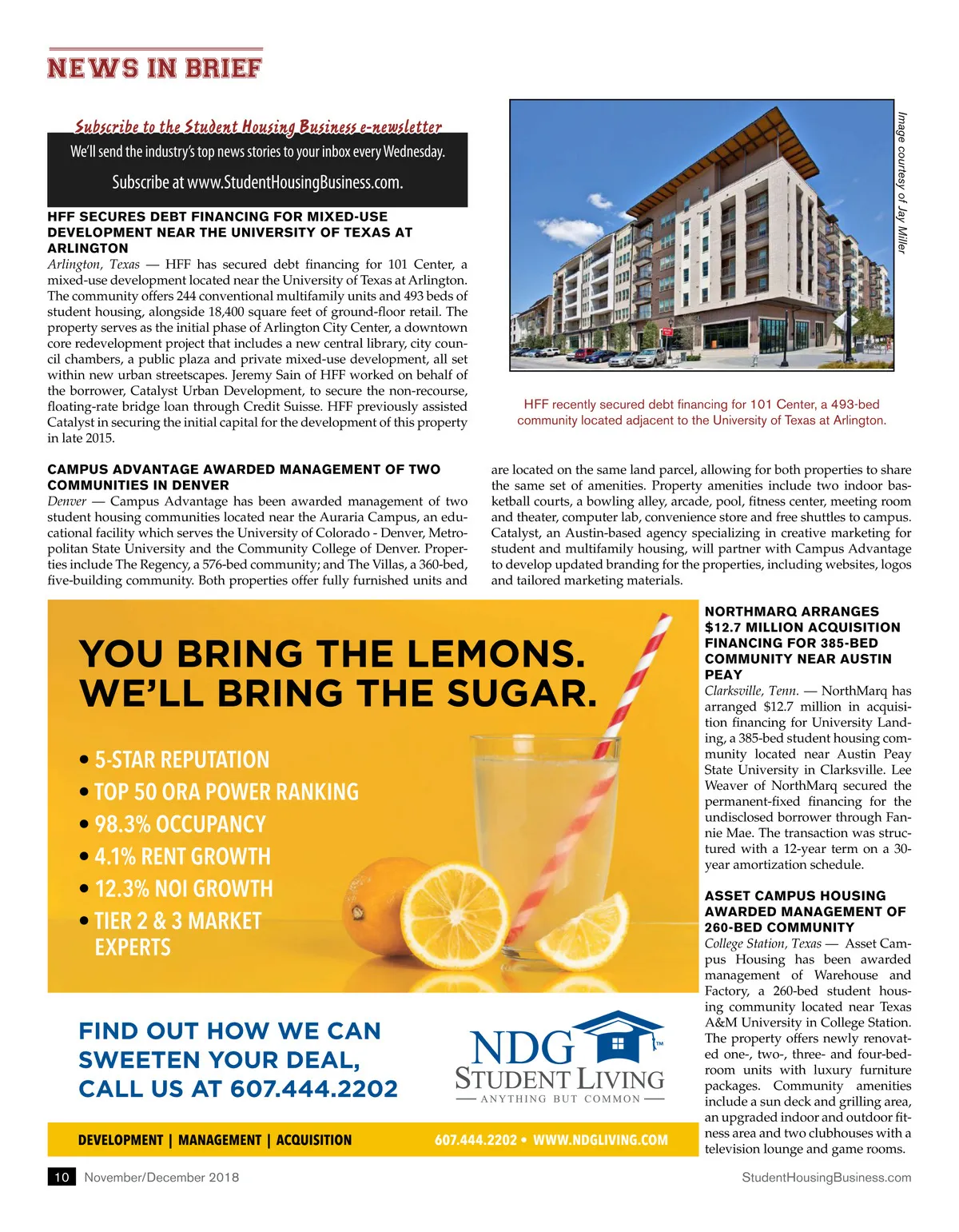 NEWS IN BRIEF

Subscribe to the Student Housing Business e-newsletter

We'll send the industry's top news stories to your inbox every Wednesday.

Subscribe at www.StudentHousingBusiness.com.

HFF SECURES DEBT FINANCING FOR MIXED-USE DEVELOPMENT NEAR THE UNIVERSITY OF TEXAS AT ARLINGTON

Arlington, Texas — HFF has secured debt financing for 101 Center, a mixed-use development located near the University of Texas at Arlington. The community offers 244 conventional multifamily units and 493 beds of student housing, alongside 18,400 square feet of ground-floor retail. The property serves as the initial phase of Arlington City Center, a downtown core redevelopment project that includes a new central library, city council chambers, a public plaza and private mixed-use development, all set within new urban streetscapes. Jeremy Sain of HFF worked on behalf of the borrower, Catalyst Urban Development, to secure the non-recourse, floating-rate bridge loan through Credit Suisse. HFF previously assisted Catalyst in securing the initial capital for the development of this property in late 2015.

Image courtesy of Jay Miller

HFF recently secured debt financing for 101 Center, a 493-bed community located adjacent to the University of Texas at Arlington.

CAMPUS ADVANTAGE AWARDED MANAGEMENT OF TWO COMMUNITIES IN DENVER

Denver — Campus Advantage has been awarded management of two student housing communities located near the Auraria Campus, an educational facility which serves the University of Colorado - Denver, Metropolitan State University and the Community College of Denver. Properties include The Regency, a 576-bed community; and The Villas, a 360-bed, five-building community. Both properties offer fully furnished units and are located on the same land parcel, allowing for both properties to share the same set of amenities. Property amenities include two indoor basketball courts, a bowling alley, arcade, pool, fitness center, meeting room and theater, computer lab, convenience store and free shuttles to campus. Catalyst, an Austin-based agency specializing in creative marketing for student and multifamily housing, will partner with Campus Advantage to develop updated branding for the properties, including websites, logos and tailored marketing materials.

YOU BRING THE LEMONS. WE'LL BRING THE SUGAR.

• 5-STAR REPUTATION
• TOP 50 ORA POWER RANKING
• 98.3% OCCUPANCY
• 4.1% RENT GROWTH
• 12.3% NOI GROWTH
• TIER 2 & 3 MARKET EXPERTS

FIND OUT HOW WE CAN SWEETEN YOUR DEAL, CALL US AT 607.444.2202

NDG™ STUDENT LIVING
ANYTHING BUT COMMON

DEVELOPMENT | MANAGEMENT | ACQUISITION 607.444.2202 • WWW.NDGLIVING.COM

NORTHMARQ ARRANGES $12.7 MILLION ACQUISITION FINANCING FOR 385-BED COMMUNITY NEAR AUSTIN PEAY

Clarksville, Tenn. — NorthMarq has arranged $12.7 million in acquisition financing for University Landing, a 385-bed student housing community located near Austin Peay State University in Clarksville. Lee Weaver of NorthMarq secured the permanent-fixed financing for the undisclosed borrower through Fannie Mae. The transaction was structured with a 12-year term on a 30-year amortization schedule.

ASSET CAMPUS HOUSING AWARDED MANAGEMENT OF 260-BED COMMUNITY

College Station, Texas — Asset Campus Housing has been awarded management of Warehouse and Factory, a 260-bed student housing community located near Texas A&M University in College Station. The property offers newly renovated one-, two-, three- and four-bedroom units with luxury furniture packages. Community amenities include a sun deck and grilling area, an upgraded indoor and outdoor fitness area and two clubhouses with a television lounge and game rooms.

10 November/December 2018 StudentHousingBusiness.com